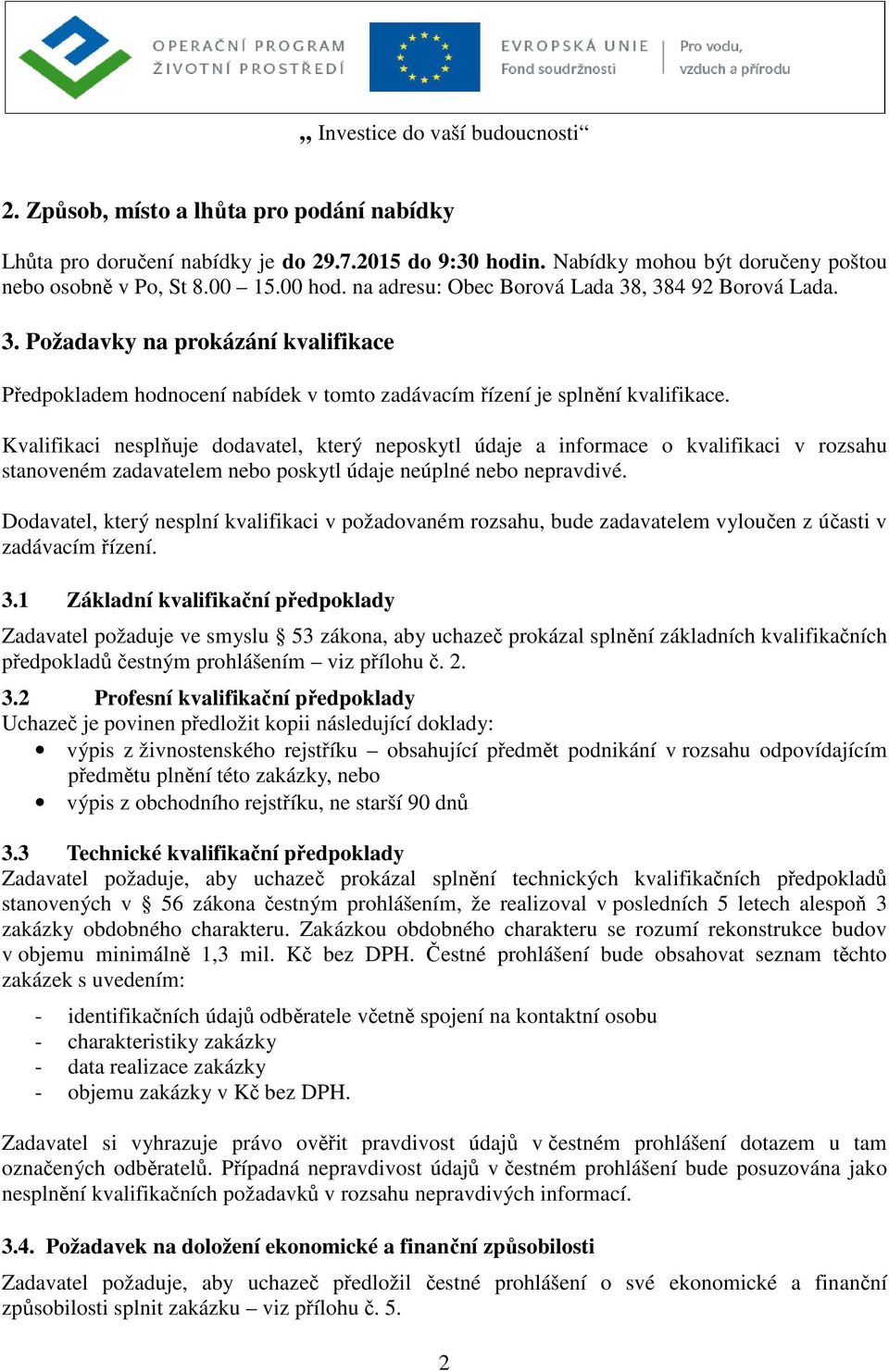 OPERAČNÍ PROGRAM ŽIVOTNÍ PROSTŘEDÍ

EVROPSKÁ UNIE Fond soudržnosti

Pro vodu, vzduch a přírodu

„ Investice do vaší budoucnosti“

2. Způsob, místo a lhůta pro podání nabídky

Lhůta pro doručení nabídky je do 29.7.2015 do 9:30 hodin. Nabídky mohou být doručeny poštou nebo osobně v Po, St 8.00 – 15.00 hod. na adresu: Obec Borová Lada 38, 384 92 Borová Lada.

3. Požadavky na prokázání kvalifikace

Předpokladem hodnocení nabídek v tomto zadávacím řízení je splnění kvalifikace.

Kvalifikaci nesplňuje dodavatel, který neposkytl údaje a informace o kvalifikaci v rozsahu stanoveném zadavatelem nebo poskytl údaje neúplné nebo nepravdivé.

Dodavatel, který nesplní kvalifikaci v požadovaném rozsahu, bude zadavatelem vyloučen z účasti v zadávacím řízení.

3.1 Základní kvalifikační předpoklady

Zadavatel požaduje ve smyslu § 53 zákona, aby uchazeč prokázal splnění základních kvalifikačních předpokladů čestným prohlášením – viz přílohu č. 2.

3.2 Profesní kvalifikační předpoklady
Uchazeč je povinen předložit kopii následující doklady:
• výpis z živnostenského rejstříku – obsahující předmět podnikání v rozsahu odpovídajícím předmětu plnění této zakázky, nebo
• výpis z obchodního rejstříku, ne starší 90 dnů

3.3 Technické kvalifikační předpoklady
Zadavatel požaduje, aby uchazeč prokázal splnění technických kvalifikačních předpokladů stanovených v § 56 zákona čestným prohlášením, že realizoval v posledních 5 letech alespoň 3 zakázky obdobného charakteru. Zakázkou obdobného charakteru se rozumí rekonstrukce budov v objemu minimálně 1,3 mil. Kč bez DPH. Čestné prohlášení bude obsahovat seznam těchto zakázek s uvedením:

- identifikačních údajů odběratele včetně spojení na kontaktní osobu
- charakteristiky zakázky
- data realizace zakázky
- objemu zakázky v Kč bez DPH.

Zadavatel si vyhrazuje právo ověřit pravdivost údajů v čestném prohlášení dotazem u tam označených odběratelů. Případná nepravdivost údajů v čestném prohlášení bude posuzována jako nesplnění kvalifikačních požadavků v rozsahu nepravdivých informací.

3.4. Požadavek na doložení ekonomické a finanční způsobilosti

Zadavatel požaduje, aby uchazeč předložil čestné prohlášení o své ekonomické a finanční způsobilosti splnit zakázku – viz přílohu č. 5.

2